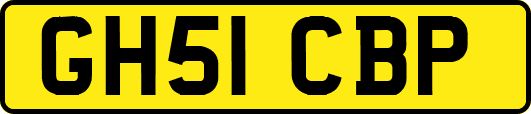 GH51 CBP